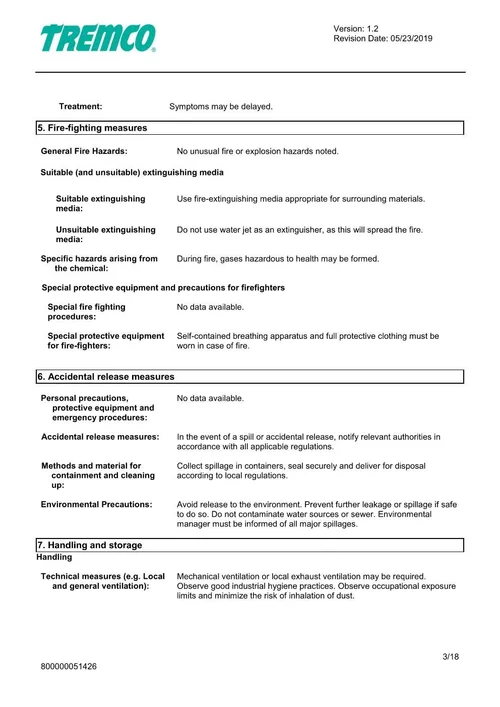 TREMCO®

Version: 1.2
Revision Date: 05/23/2019

Treatment: Symptoms may be delayed.

5. Fire-fighting measures

General Fire Hazards: No unusual fire or explosion hazards noted.

Suitable (and unsuitable) extinguishing media

Suitable extinguishing media: Use fire-extinguishing media appropriate for surrounding materials.

Unsuitable extinguishing media: Do not use water jet as an extinguisher, as this will spread the fire.

Specific hazards arising from the chemical: During fire, gases hazardous to health may be formed.

Special protective equipment and precautions for firefighters

Special fire fighting procedures: No data available.

Special protective equipment for fire-fighters: Self-contained breathing apparatus and full protective clothing must be worn in case of fire.

6. Accidental release measures

Personal precautions, protective equipment and emergency procedures: No data available.

Accidental release measures: In the event of a spill or accidental release, notify relevant authorities in accordance with all applicable regulations.

Methods and material for containment and cleaning up: Collect spillage in containers, seal securely and deliver for disposal according to local regulations.

Environmental Precautions: Avoid release to the environment. Prevent further leakage or spillage if safe to do so. Do not contaminate water sources or sewer. Environmental manager must be informed of all major spillages.

7. Handling and storage

Handling

Technical measures (e.g. Local and general ventilation): Mechanical ventilation or local exhaust ventilation may be required. Observe good industrial hygiene practices. Observe occupational exposure limits and minimize the risk of inhalation of dust.

3/18

800000051426